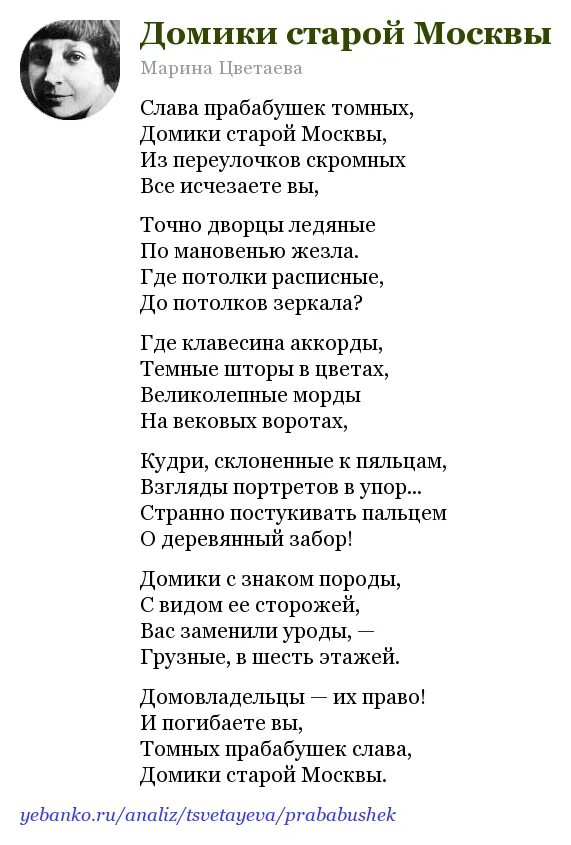 Домики старой Москвы

Марина Цветаева

Слава прабабушек томных,
Домики старой Москвы,
Из переулочков скромных
Все исчезаете вы,

Точно дворцы ледяные
По мановенью жезла.
Где потолки расписные,
До потолков зеркала?

Где клавесина аккорды,
Темные шторы в цветах,
Великолепные морды
На вековых воротах,

Кудри, склоненные к пяльцам,
Взгляды портретов в упор...
Странно постукивать пальцем
О деревянный забор!

Домики с знаком породы,
С видом ее сторожей,
Вас заменили уроды, —
Грузные, в шесть этажей.

Домовладельцы — их право!
И погибаете вы,
Томных прабабушек слава,
Домики старой Москвы.

yebanko.ru/analiz/tsvetayeva/prababushek